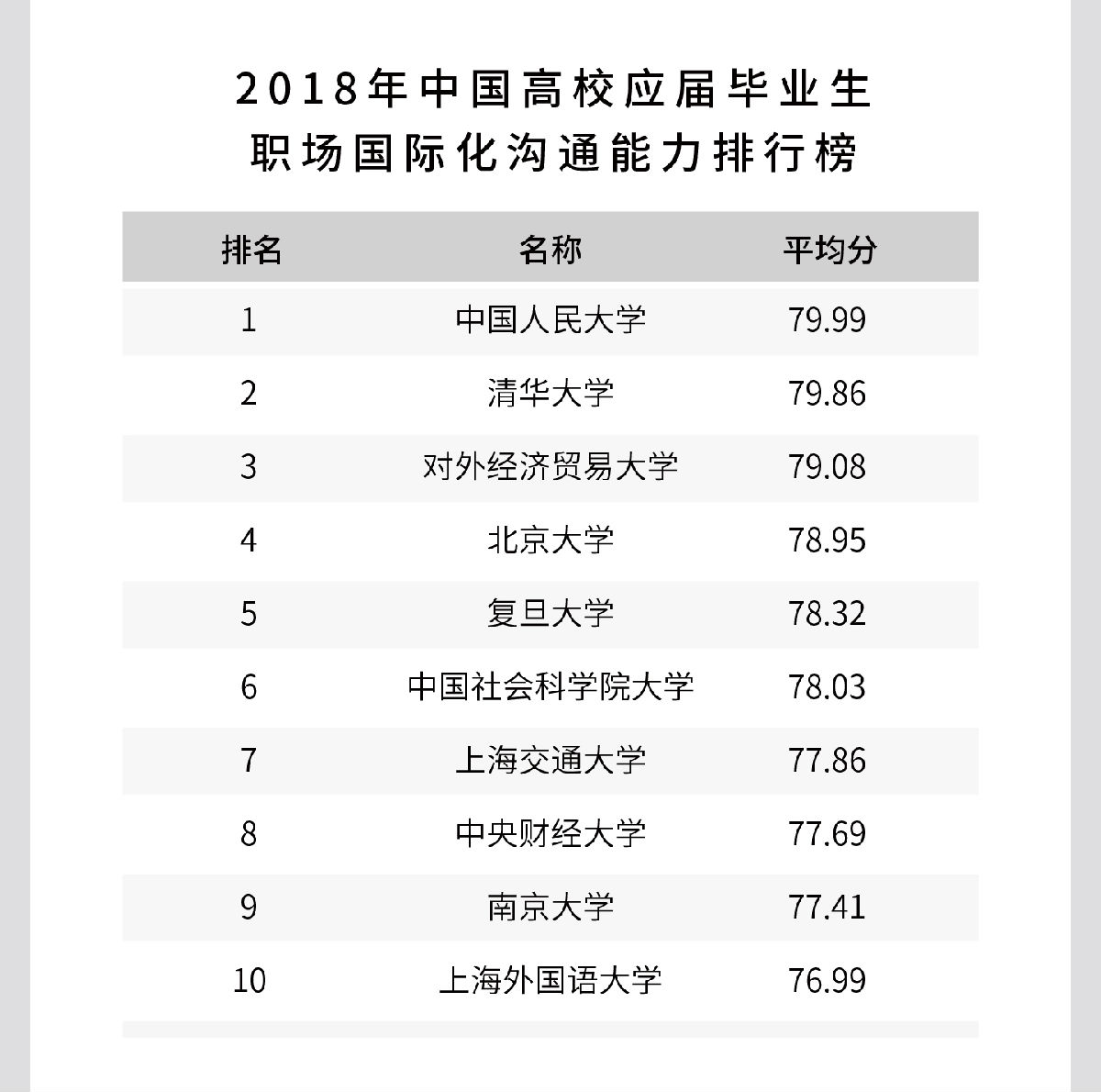 2018年中国高校应届毕业生
职场国际化沟通能力排行榜

| 排名 | 名称 | 平均分 |
|---|---|---|
| 1 | 中国人民大学 | 79.99 |
| 2 | 清华大学 | 79.86 |
| 3 | 对外经济贸易大学 | 79.08 |
| 4 | 北京大学 | 78.95 |
| 5 | 复旦大学 | 78.32 |
| 6 | 中国社会科学院大学 | 78.03 |
| 7 | 上海交通大学 | 77.86 |
| 8 | 中央财经大学 | 77.69 |
| 9 | 南京大学 | 77.41 |
| 10 | 上海外国语大学 | 76.99 |